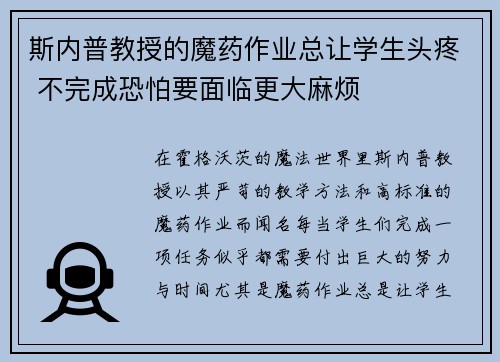 斯内普教授的魔药作业总让学生头疼 不完成恐怕要面临更大麻烦

在霍格沃茨的魔法世界里斯内普教授以其严苛的教学方法和高标准的魔药作业而闻名每当学生们完成一项任务似乎都需要付出巨大的努力与时间尤其是魔药作业总是让学生